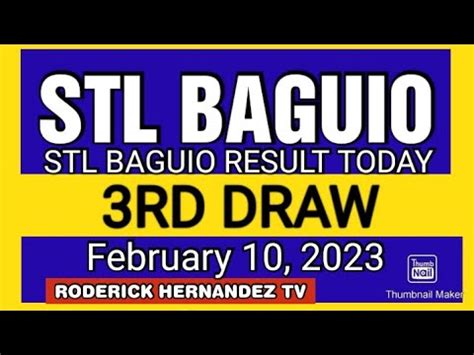 STL BAGUIO
STL BAGUIO RESULT TODAY
3RD DRAW
February 10, 2023
RODERICK HERNANDEZ TV
Thumb Nail
Thumbnail Maker